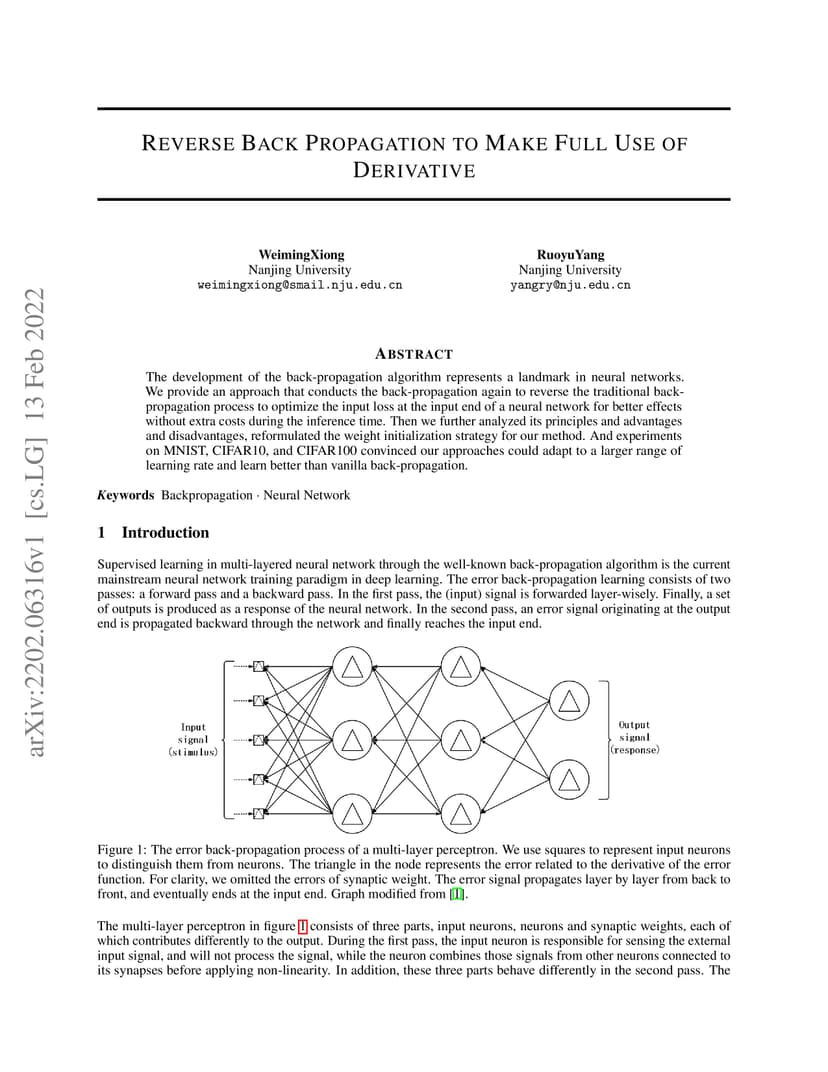 arXiv:2202.06316v1 [cs.LG] 13 Feb 2022

REVERSE BACK PROPAGATION TO MAKE FULL USE OF DERIVATIVE

WeimingXiong
Nanjing University
weimingxiong@smail.nju.edu.cn

RuoyuYang
Nanjing University
yangry@nju.edu.cn

ABSTRACT

The development of the back-propagation algorithm represents a landmark in neural networks. We provide an approach that conducts the back-propagation again to reverse the traditional back-propagation process to optimize the input loss at the input end of a neural network for better effects without extra costs during the inference time. Then we further analyzed its principles and advantages and disadvantages, reformulated the weight initialization strategy for our method. And experiments on MNIST, CIFAR10, and CIFAR100 convinced our approaches could adapt to a larger range of learning rate and learn better than vanilla back-propagation.

Keywords Backpropagation · Neural Network

1 Introduction

Supervised learning in multi-layered neural network through the well-known back-propagation algorithm is the current mainstream neural network training paradigm in deep learning. The error back-propagation learning consists of two passes: a forward pass and a backward pass. In the first pass, the (input) signal is forwarded layer-wisely. Finally, a set of outputs is produced as a response of the neural network. In the second pass, an error signal originating at the output end is propagated backward through the network and finally reaches the input end.

Input signal (stimulus)

Output signal (response)

Figure 1: The error back-propagation process of a multi-layer perceptron. We use squares to represent input neurons to distinguish them from neurons. The triangle in the node represents the error related to the derivative of the error function. For clarity, we omitted the errors of synaptic weight. The error signal propagates layer by layer from back to front, and eventually ends at the input end. Graph modified from [1].

The multi-layer perceptron in figure 1 consists of three parts, input neurons, neurons and synaptic weights, each of which contributes differently to the output. During the first pass, the input neuron is responsible for sensing the external input signal, and will not process the signal, while the neuron combines those signals from other neurons connected to its synapses before applying non-linearity. In addition, these three parts behave differently in the second pass. The